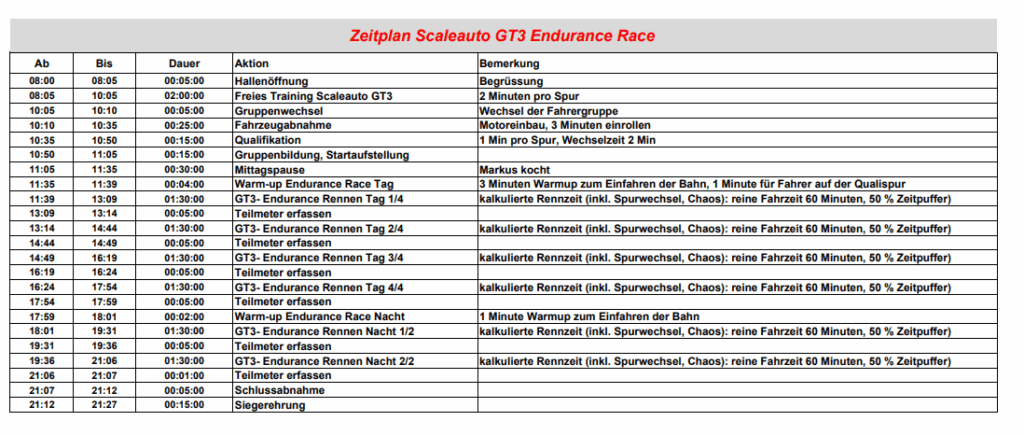 Zeitplan Scaleauto GT3 Endurance Race

| Ab | Bis | Dauer | Aktion | Bemerkung |
|---|---|---|---|---|
| 08:00 | 08:05 | 00:05:00 | Hallenöffnung | Begrüssung |
| 08:05 | 10:05 | 02:00:00 | Freies Training Scaleauto GT3 | 2 Minuten pro Spur |
| 10:05 | 10:10 | 00:05:00 | Gruppenwechsel | Wechsel der Fahrergruppe |
| 10:10 | 10:35 | 00:25:00 | Fahrzeugabnahme | Motoreinbau, 3 Minuten einrollen |
| 10:35 | 10:50 | 00:15:00 | Qualifikation | 1 Min pro Spur, Wechselzeit 2 Min |
| 10:50 | 11:05 | 00:15:00 | Gruppenbildung, Startaufstellung | |
| 11:05 | 11:35 | 00:30:00 | Mittagspause | Markus kocht |
| 11:35 | 11:39 | 00:04:00 | Warm-up Endurance Race Tag | 3 Minuten Warmup zum Einfahren der Bahn, 1 Minute für Fahrer auf der Qualispur |
| 11:39 | 13:09 | 01:30:00 | GT3- Endurance Rennen Tag 1/4 | kalkulierte Rennzeit (inkl. Spurwechsel, Chaos): reine Fahrzeit 60 Minuten, 50 % Zeitpuffer) |
| 13:09 | 13:14 | 00:05:00 | Teilmeter erfassen | |
| 13:14 | 14:44 | 01:30:00 | GT3- Endurance Rennen Tag 2/4 | kalkulierte Rennzeit (inkl. Spurwechsel, Chaos): reine Fahrzeit 60 Minuten, 50 % Zeitpuffer) |
| 14:44 | 14:49 | 00:05:00 | Teilmeter erfassen | |
| 14:49 | 16:19 | 01:30:00 | GT3- Endurance Rennen Tag 3/4 | kalkulierte Rennzeit (inkl. Spurwechsel, Chaos): reine Fahrzeit 60 Minuten, 50 % Zeitpuffer) |
| 16:19 | 16:24 | 00:05:00 | Teilmeter erfassen | |
| 16:24 | 17:54 | 01:30:00 | GT3- Endurance Rennen Tag 4/4 | kalkulierte Rennzeit (inkl. Spurwechsel, Chaos): reine Fahrzeit 60 Minuten, 50 % Zeitpuffer) |
| 17:54 | 17:59 | 00:05:00 | Teilmeter erfassen | |
| 17:59 | 18:01 | 00:02:00 | Warm-up Endurance Race Nacht | 1 Minute Warmup zum Einfahren der Bahn |
| 18:01 | 19:31 | 01:30:00 | GT3- Endurance Rennen Nacht 1/2 | kalkulierte Rennzeit (inkl. Spurwechsel, Chaos): reine Fahrzeit 60 Minuten, 50 % Zeitpuffer) |
| 19:31 | 19:36 | 00:05:00 | Teilmeter erfassen | |
| 19:36 | 21:06 | 01:30:00 | GT3- Endurance Rennen Nacht 2/2 | kalkulierte Rennzeit (inkl. Spurwechsel, Chaos): reine Fahrzeit 60 Minuten, 50 % Zeitpuffer) |
| 21:06 | 21:07 | 00:01:00 | Teilmeter erfassen | |
| 21:07 | 21:12 | 00:05:00 | Schlussabnahme | |
| 21:12 | 21:27 | 00:15:00 | Siegerehrung | |